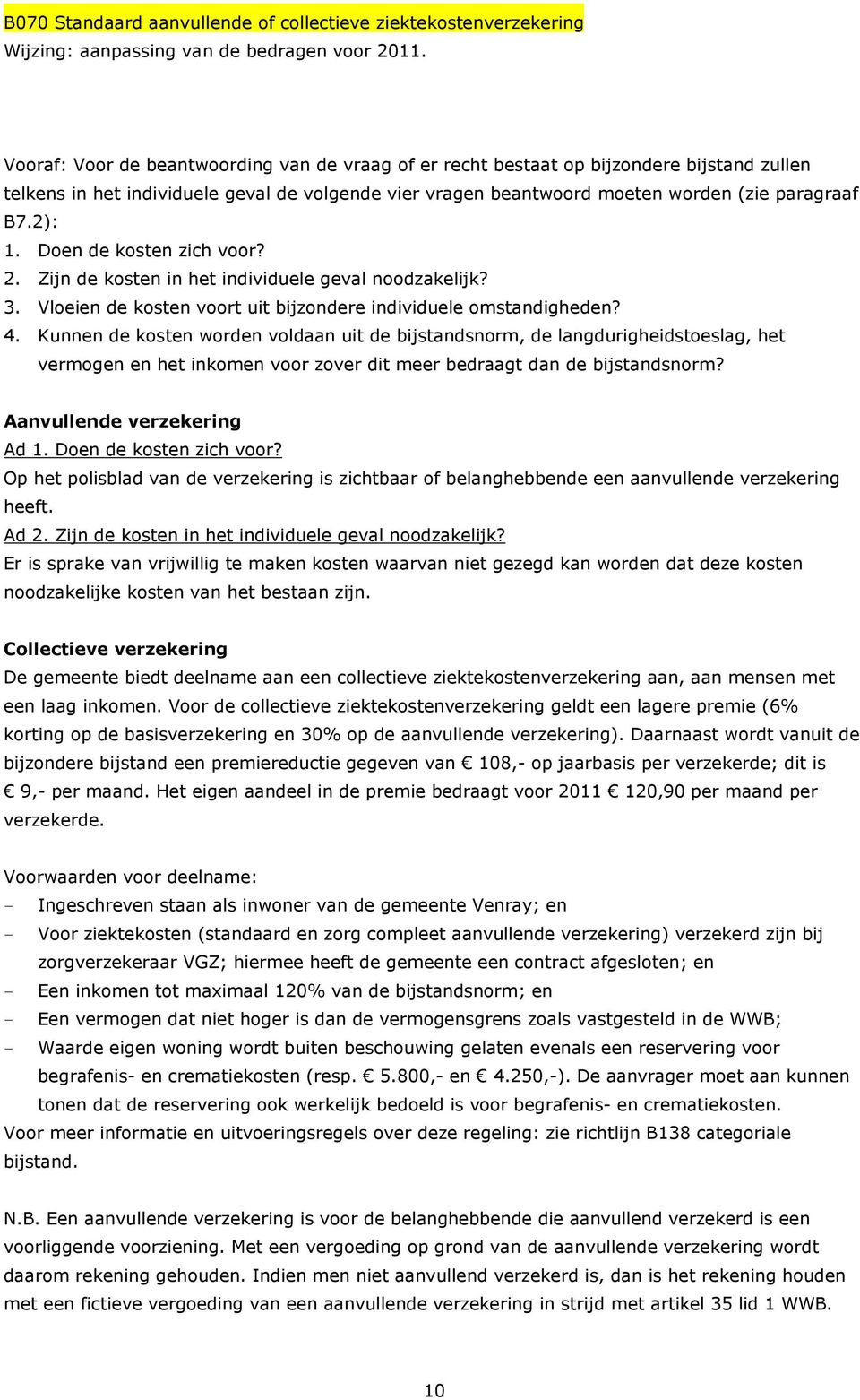 B070 Standaard aanvullende of collectieve ziektekostenverzekering
Wijzing: aanpassing van de bedragen voor 2011.

Vooraf: Voor de beantwoording van de vraag of er recht bestaat op bijzondere bijstand zullen telkens in het individuele geval de volgende vier vragen beantwoord moeten worden (zie paragraaf B7.2):
1. Doen de kosten zich voor?
2. Zijn de kosten in het individuele geval noodzakelijk?
3. Vloeien de kosten voort uit bijzondere individuele omstandigheden?
4. Kunnen de kosten worden voldaan uit de bijstandsnorm, de langdurigheidstoeslag, het vermogen en het inkomen voor zover dit meer bedraagt dan de bijstandsnorm?

Aanvullende verzekering
Ad 1. Doen de kosten zich voor?
Op het polisblad van de verzekering is zichtbaar of belanghebbende een aanvullende verzekering heeft.
Ad 2. Zijn de kosten in het individuele geval noodzakelijk?
Er is sprake van vrijwillig te maken kosten waarvan niet gezegd kan worden dat deze kosten noodzakelijke kosten van het bestaan zijn.

Collectieve verzekering
De gemeente biedt deelname aan een collectieve ziektekostenverzekering aan, aan mensen met een laag inkomen. Voor de collectieve ziektekostenverzekering geldt een lagere premie (6% korting op de basisverzekering en 30% op de aanvullende verzekering). Daarnaast wordt vanuit de bijzondere bijstand een premiereductie gegeven van € 108,- op jaarbasis per verzekerde; dit is € 9,- per maand. Het eigen aandeel in de premie bedraagt voor 2011 € 120,90 per maand per verzekerde.

Voorwaarden voor deelname:
- Ingeschreven staan als inwoner van de gemeente Venray; en
- Voor ziektekosten (standaard en zorg compleet aanvullende verzekering) verzekerd zijn bij zorgverzekeraar VGZ; hiermee heeft de gemeente een contract afgesloten; en
- Een inkomen tot maximaal 120% van de bijstandsnorm; en
- Een vermogen dat niet hoger is dan de vermogensgrens zoals vastgesteld in de WWB;
- Waarde eigen woning wordt buiten beschouwing gelaten evenals een reservering voor begrafenis- en crematiekosten (resp. € 5.800,- en € 4.250,-). De aanvrager moet aan kunnen tonen dat de reservering ook werkelijk bedoeld is voor begrafenis- en crematiekosten.
Voor meer informatie en uitvoeringsregels over deze regeling: zie richtlijn B138 categoriale bijstand.

N.B. Een aanvullende verzekering is voor de belanghebbende die aanvullend verzekerd is een voorliggende voorziening. Met een vergoeding op grond van de aanvullende verzekering wordt daarom rekening gehouden. Indien men niet aanvullend verzekerd is, dan is het rekening houden met een fictieve vergoeding van een aanvullende verzekering in strijd met artikel 35 lid 1 WWB.

10